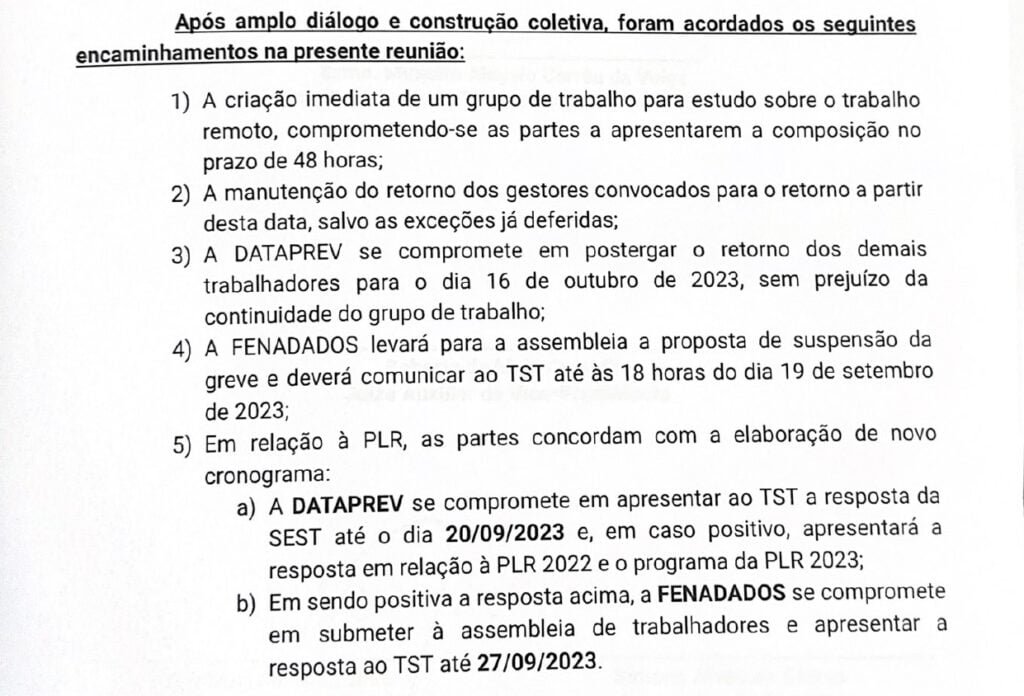 Após amplo diálogo e construção coletiva, foram acordados os seguintes encaminhamentos na presente reunião:

1) A criação imediata de um grupo de trabalho para estudo sobre o trabalho remoto, comprometendo-se as partes a apresentarem a composição no prazo de 48 horas;

2) A manutenção do retorno dos gestores convocados para o retorno a partir desta data, salvo as exceções já deferidas;

3) A DATAPREV se compromete em postergar o retorno dos demais trabalhadores para o dia 16 de outubro de 2023, sem prejuízo da continuidade do grupo de trabalho;

4) A FENADADOS levará para a assembleia a proposta de suspensão da greve e deverá comunicar ao TST até às 18 horas do dia 19 de setembro de 2023;

5) Em relação à PLR, as partes concordam com a elaboração de novo cronograma:

a) A DATAPREV se compromete em apresentar ao TST a resposta da SEST até o dia 20/09/2023 e, em caso positivo, apresentará a resposta em relação à PLR 2022 e o programa da PLR 2023;

b) Em sendo positiva a resposta acima, a FENADADOS se compromete em submeter à assembleia de trabalhadores e apresentar a resposta ao TST até 27/09/2023.